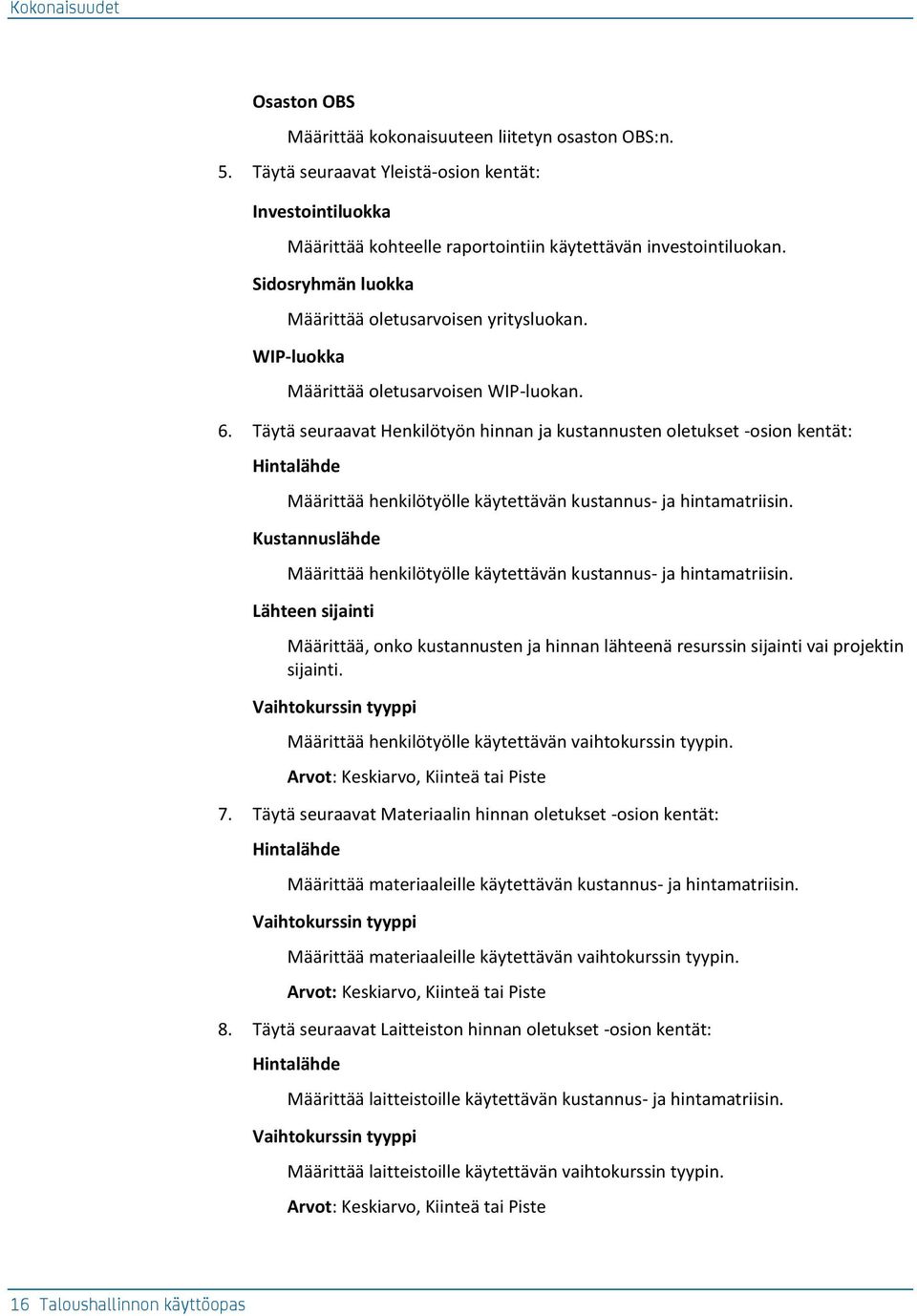 Kokonaisuudet

Osaston OBS

Määrittää kokonaisuuteen liitetyn osaston OBS:n.

5. Täytä seuraavat Yleistä-osion kentät:

Investointiluokka

Määrittää kohteelle raportointiin käytettävän investointiluokan.

Sidosryhmän luokka

Määrittää oletusarvoisen yritysluokan.

WIP-luokka

Määrittää oletusarvoisen WIP-luokan.

6. Täytä seuraavat Henkilötyön hinnan ja kustannusten oletukset -osion kentät:

Hintalähde

Määrittää henkilötyölle käytettävän kustannus- ja hintamatriisin.

Kustannuslähde

Määrittää henkilötyölle käytettävän kustannus- ja hintamatriisin.

Lähteen sijainti

Määrittää, onko kustannusten ja hinnan lähteenä resurssin sijainti vai projektin sijainti.

Vaihtokurssin tyyppi

Määrittää henkilötyölle käytettävän vaihtokurssin tyypin.

Arvot: Keskiarvo, Kiinteä tai Piste

7. Täytä seuraavat Materiaalin hinnan oletukset -osion kentät:

Hintalähde

Määrittää materiaaleille käytettävän kustannus- ja hintamatriisin.

Vaihtokurssin tyyppi

Määrittää materiaaleille käytettävän vaihtokurssin tyypin.

Arvot: Keskiarvo, Kiinteä tai Piste

8. Täytä seuraavat Laitteiston hinnan oletukset -osion kentät:

Hintalähde

Määrittää laitteistoille käytettävän kustannus- ja hintamatriisin.

Vaihtokurssin tyyppi

Määrittää laitteistoille käytettävän vaihtokurssin tyypin.

Arvot: Keskiarvo, Kiinteä tai Piste

16 Taloushallinnon käyttöopas